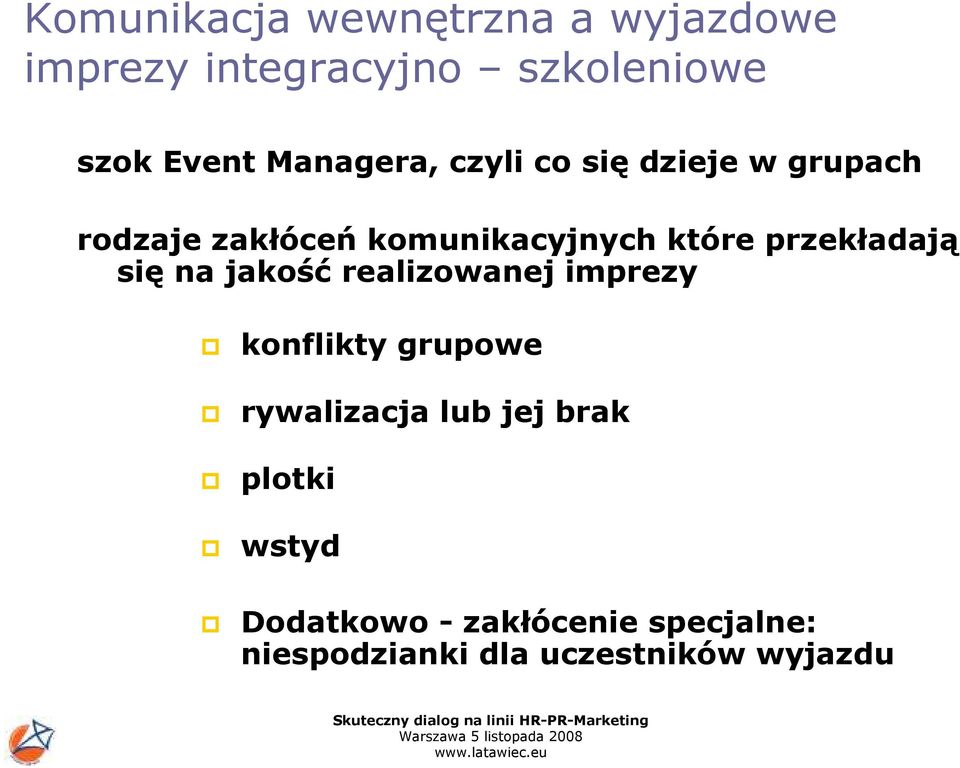 Komunikacja wewnętrzna a wyjazdowe imprezy integracyjno – szkoleniowe

szok Event Managera, czyli co się dzieje w grupach

rodzaje zakłóceń komunikacyjnych które przekładają się na jakość realizowanej imprezy

konflikty grupowe

rywalizacja lub jej brak

plotki

wstyd

Dodatkowo - zakłócenie specjalne: niespodzianki dla uczestników wyjazdu

Skuteczny dialog na linii HR-PR-Marketing
Warszawa 5 listopada 2008
www.latawiec.eu